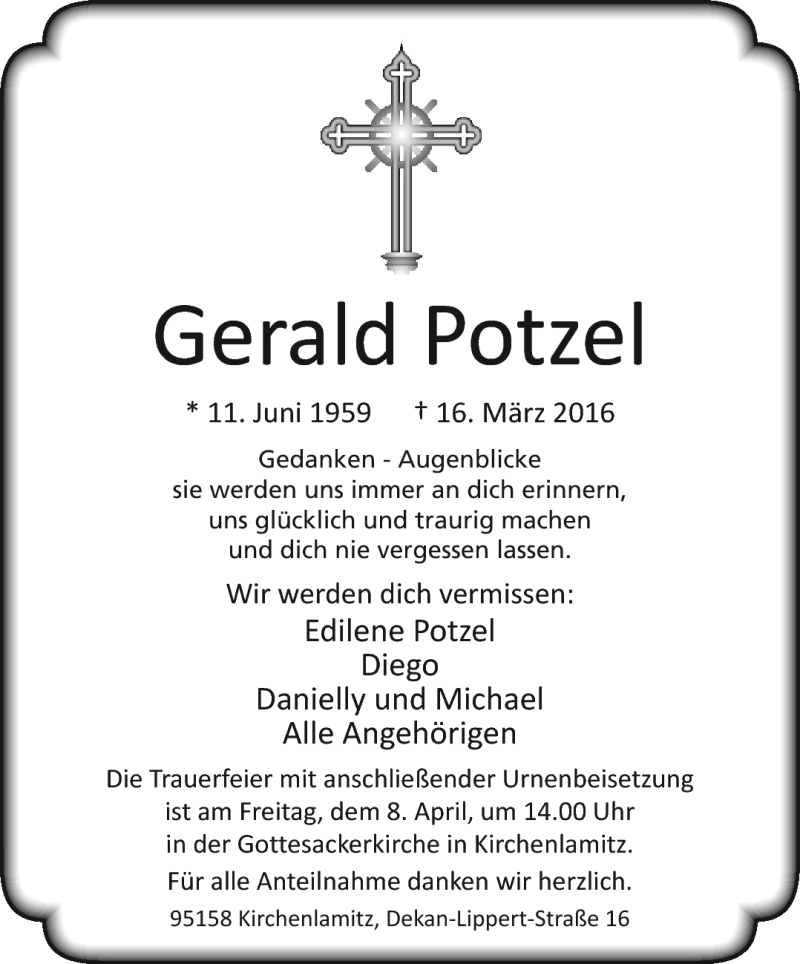 Gerald Potzel

* 11. Juni 1959 † 16. März 2016

Gedanken - Augenblicke
sie werden uns immer an dich erinnern,
uns glücklich und traurig machen
und dich nie vergessen lassen.

Wir werden dich vermissen:
Edilene Potzel
Diego
Danielly und Michael
Alle Angehörigen

Die Trauerfeier mit anschließender Urnenbeisetzung ist am Freitag, dem 8. April, um 14.00 Uhr in der Gottesackerkirche in Kirchenlamitz.

Für alle Anteilnahme danken wir herzlich.

95158 Kirchenlamitz, Dekan-Lippert-Straße 16